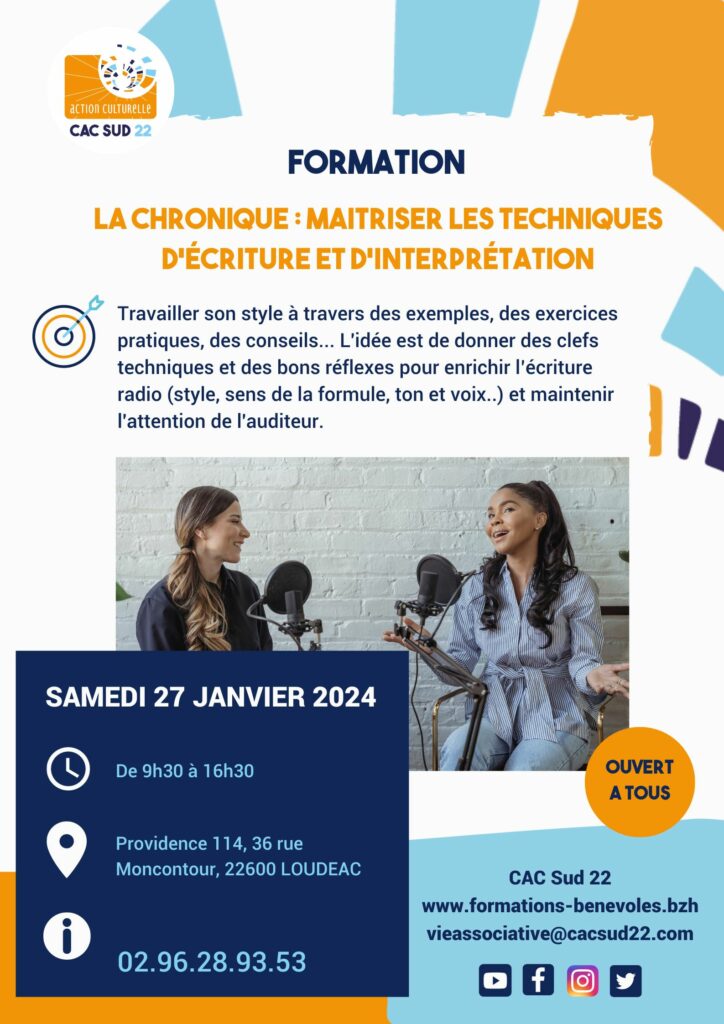 action culturelle
CAC SUD 22

FORMATION

LA CHRONIQUE : MAITRISER LES TECHNIQUES D'ÉCRITURE ET D'INTERPRÉTATION

Travailler son style à travers des exemples, des exercices pratiques, des conseils... L'idée est de donner des clefs techniques et des bons réflexes pour enrichir l'écriture radio (style, sens de la formule, ton et voix..) et maintenir l'attention de l'auditeur.

SAMEDI 27 JANVIER 2024

De 9h30 à 16h30

Providence 114, 36 rue Moncontour, 22600 LOUDEAC

02.96.28.93.53

OUVERT A TOUS

CAC Sud 22
www.formations-benevoles.bzh
vieassociative@cacsud22.com